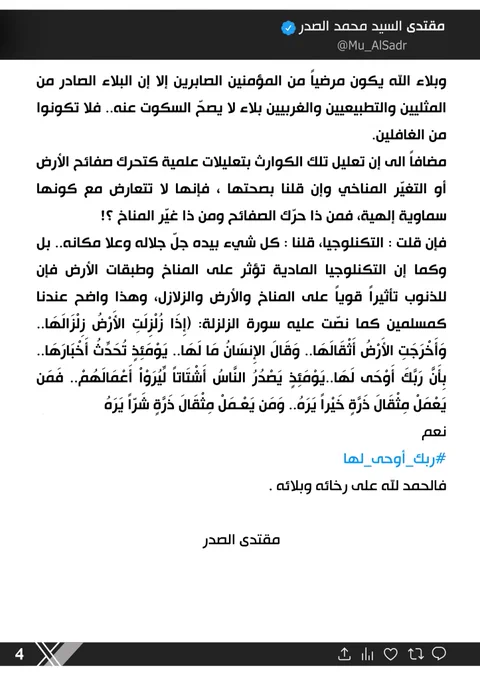 مقتدى السيد محمد الصدر
@Mu_AlSadr

وبلاء الله يكون مرضياً من المؤمنين الصابرين إلا إن البلاء الصادر من المثليين والتطبيعيين والغربيين بلاء لا يصحّ السكوت عنه.. فلا تكونوا من الغافلين.

مضافاً الى إن تعليل تلك الكوارث بتعليلات علمية كتحرك صفائح الأرض أو التغيّر المناخي وإن قلنا بصحتها ، فإنها لا تتعارض مع كونها سماوية إلهية، فمن ذا حرّك الصفائح ومن ذا غيّر المناخ ؟!

فإن قلت : التكنلوجيا، قلنا : كل شيء بيده جلّ جلاله وعلا مكانه.. بل وكما إن التكنلوجيا المادية تؤثر على المناخ وطبقات الأرض فإن للذنوب تأثيراً قوياً على المناخ والأرض والزلازل، وهذا واضح عندنا كمسلمين كما نصّت عليه سورة الزلزلة: (إِذَا زُلْزِلَتِ الْأَرْضُ زِلْزَالَهَا.. وَأَخْرَجَتِ الْأَرْضُ أَثْقَالَهَا.. وَقَالَ الْإِنسَانُ مَا لَهَا.. يَوْمَئِذٍ تُحَدِّثُ أَخْبَارَهَا.. بِأَنَّ رَبَّكَ أَوْحَى لَهَا..يَوْمَئِذٍ يَصْدُرُ النَّاسُ أَشْتَاتاً لِّيُرَوْاْ أَعْمَالَهُمْ.. فَمَن يَعْمَلْ مِثْقَالَ ذَرَّةٍ خَيْراً يَرَهُ.. وَمَن يَعْمَلْ مِثْقَالَ ذَرَّةٍ شَرّاً يَرَهُ

نعم

#ربك_أوحى_لها

فالحمد لله على رخائه وبلائه .

مقتدى الصدر

4